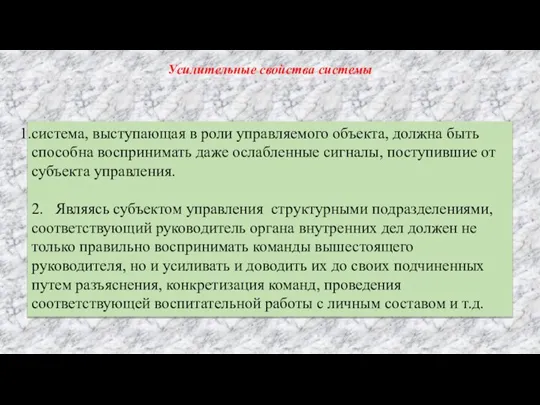 Усилительные свойства системы

1.система, выступающая в роли управляемого объекта, должна быть способна воспринимать даже ослабленные сигналы, поступившие от субъекта управления.

2. Являясь субъектом управления структурными подразделениями, соответствующий руководитель органа внутренних дел должен не только правильно воспринимать команды вышестоящего руководителя, но и усиливать и доводить их до своих подчиненных путем разъяснения, конкретизация команд, проведения соответствующей воспитательной работы с личным составом и т.д.